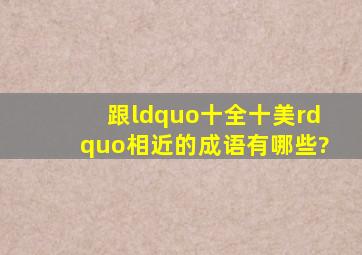 跟ldquo十全十美rdquo相近的成语有哪些?